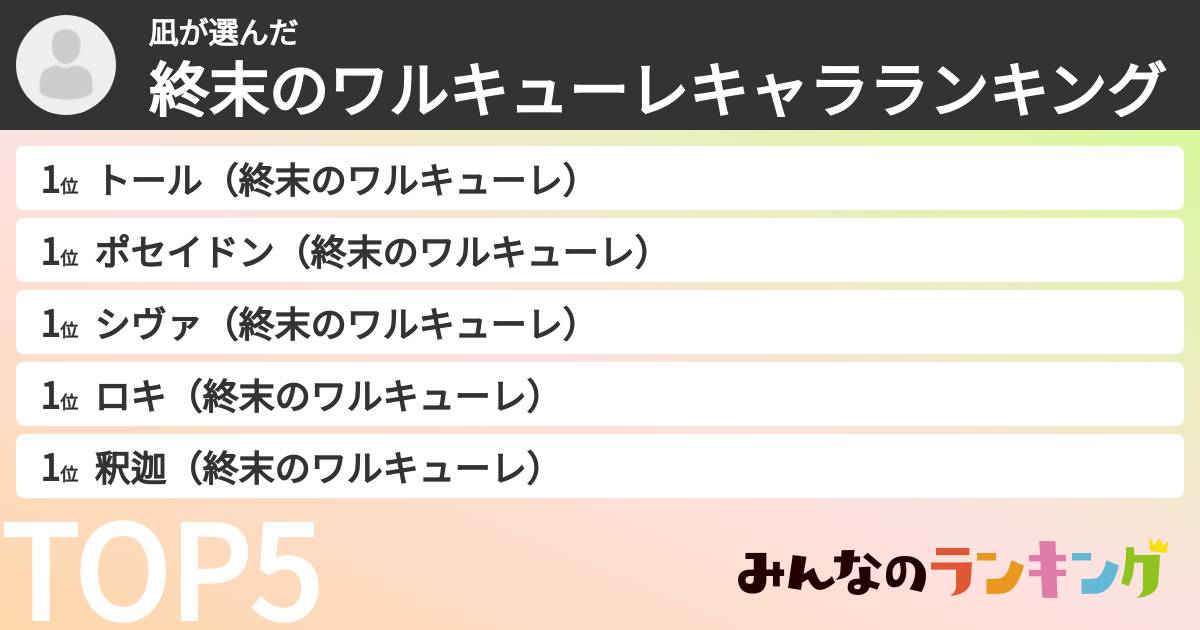 凪が選んだ
終末のワルキューレキャラランキング

1位 トール（終末のワルキューレ）
1位 ポセイドン（終末のワルキューレ）
1位 シヴァ（終末のワルキューレ）
1位 ロキ（終末のワルキューレ）
1位 釈迦（終末のワルキューレ）

TOP5

みんなのランキング